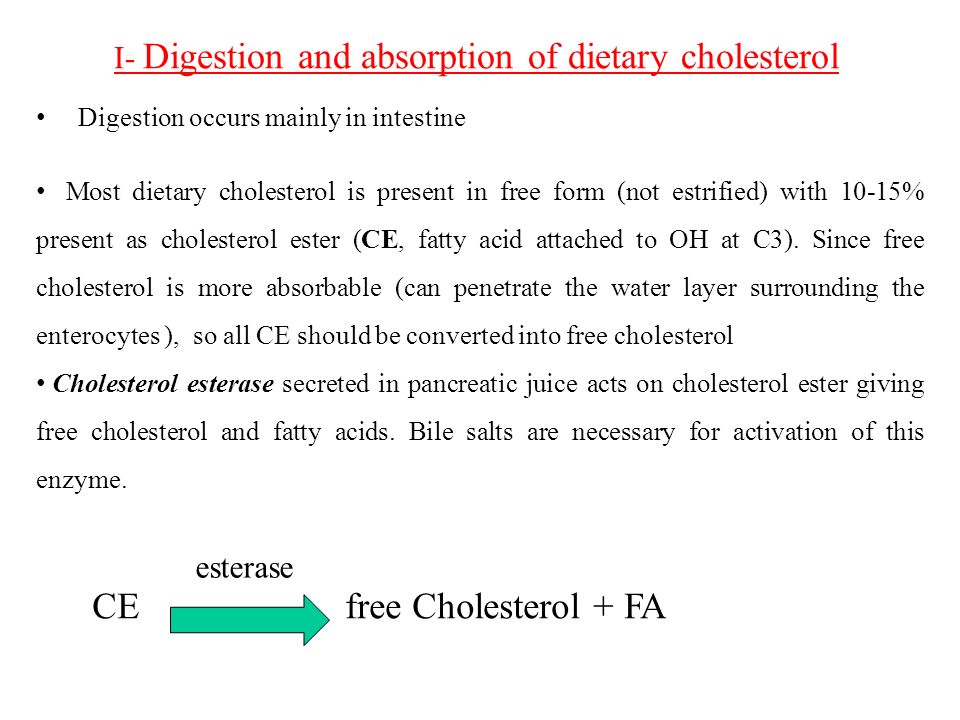 I- Digestion and absorption of dietary cholesterol

• Digestion occurs mainly in intestine

• Most dietary cholesterol is present in free form (not estrified) with 10-15% present as cholesterol ester (CE, fatty acid attached to OH at C3). Since free cholesterol is more absorbable (can penetrate the water layer surrounding the enterocytes ), so all CE should be converted into free cholesterol

• Cholesterol esterase secreted in pancreatic juice acts on cholesterol ester giving free cholesterol and fatty acids. Bile salts are necessary for activation of this enzyme.

esterase

CE free Cholesterol + FA